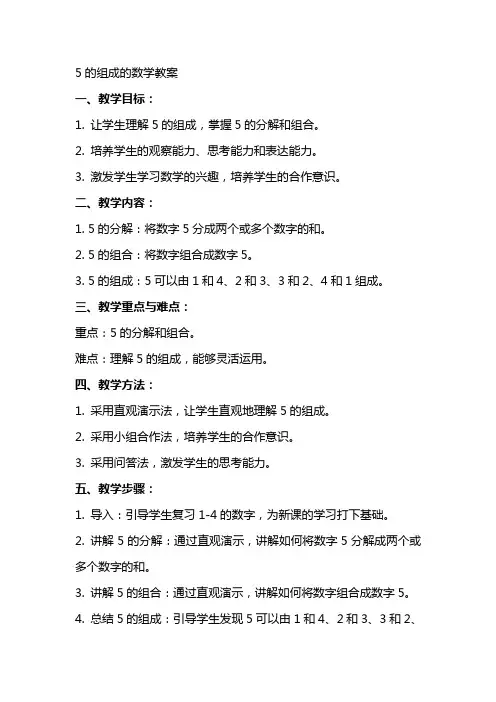 5 的组成的数学教案

一、教学目标：

1. 让学生理解 5 的组成，掌握 5 的分解和组合。

2. 培养学生的观察能力、思考能力和表达能力。

3. 激发学生学习数学的兴趣，培养学生的合作意识。

二、教学内容：

1. 5 的分解：将数字 5 分成两个或多个数字的和。

2. 5 的组合：将数字组合成数字 5。

3. 5 的组成：5 可以由 1 和 4、2 和 3、3 和 2、4 和 1 组成。

三、教学重点与难点：

重点：5 的分解和组合。

难点：理解 5 的组成，能够灵活运用。

四、教学方法：

1. 采用直观演示法，让学生直观地理解 5 的组成。

2. 采用小组合作法，培养学生的合作意识。

3. 采用问答法，激发学生的思考能力。

五、教学步骤：

1. 导入：引导学生复习 1-4 的数字，为新课的学习打下基础。

2. 讲解 5 的分解：通过直观演示，讲解如何将数字 5 分解成两个或多个数字的和。

3. 讲解 5 的组合：通过直观演示，讲解如何将数字组合成数字 5。

4. 总结 5 的组成：引导学生发现 5 可以由 1 和 4、2 和 3、3 和 2、